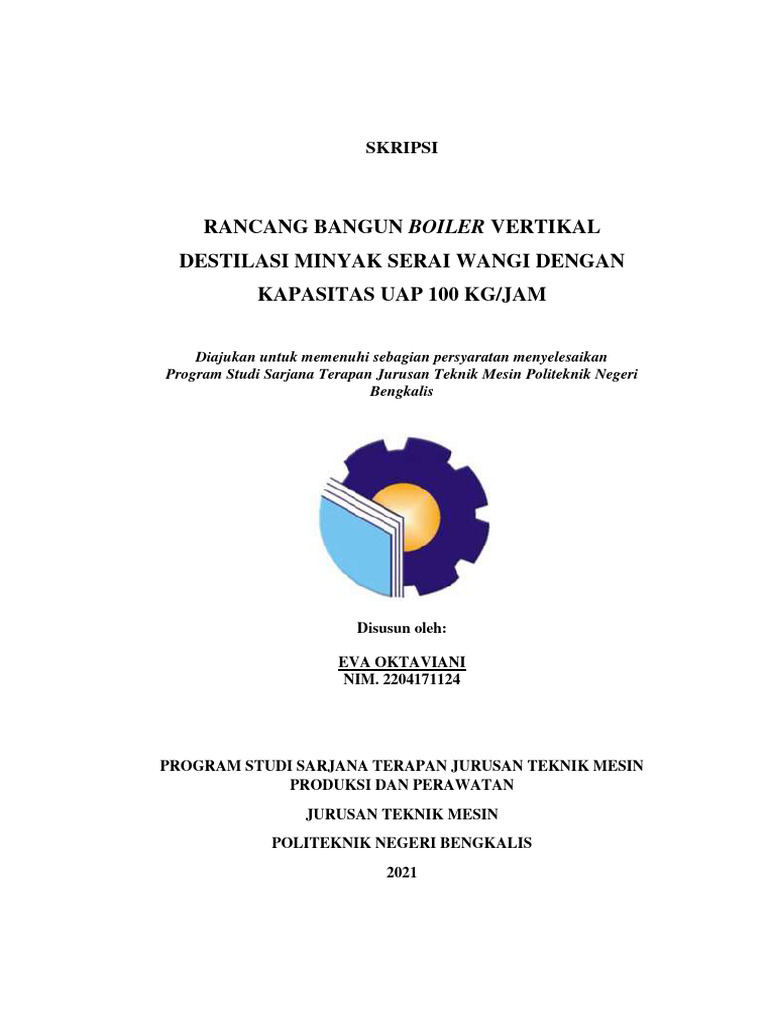 SKRIPSI

RANCANG BANGUN BOILER VERTIKAL
DESTILASI MINYAK SERAI WANGI DENGAN
KAPASITAS UAP 100 KG/JAM

Diajukan untuk memenuhi sebagian persyaratan menyelesaikan Program Studi Sarjana Terapan Jurusan Teknik Mesin Politeknik Negeri Bengkalis

Disusun oleh:

EVA OKTAVIANI
NIM. 2204171124

PROGRAM STUDI SARJANA TERAPAN JURUSAN TEKNIK MESIN PRODUKSI DAN PERAWATAN

JURUSAN TEKNIK MESIN

POLITEKNIK NEGERI BENGKALIS

2021